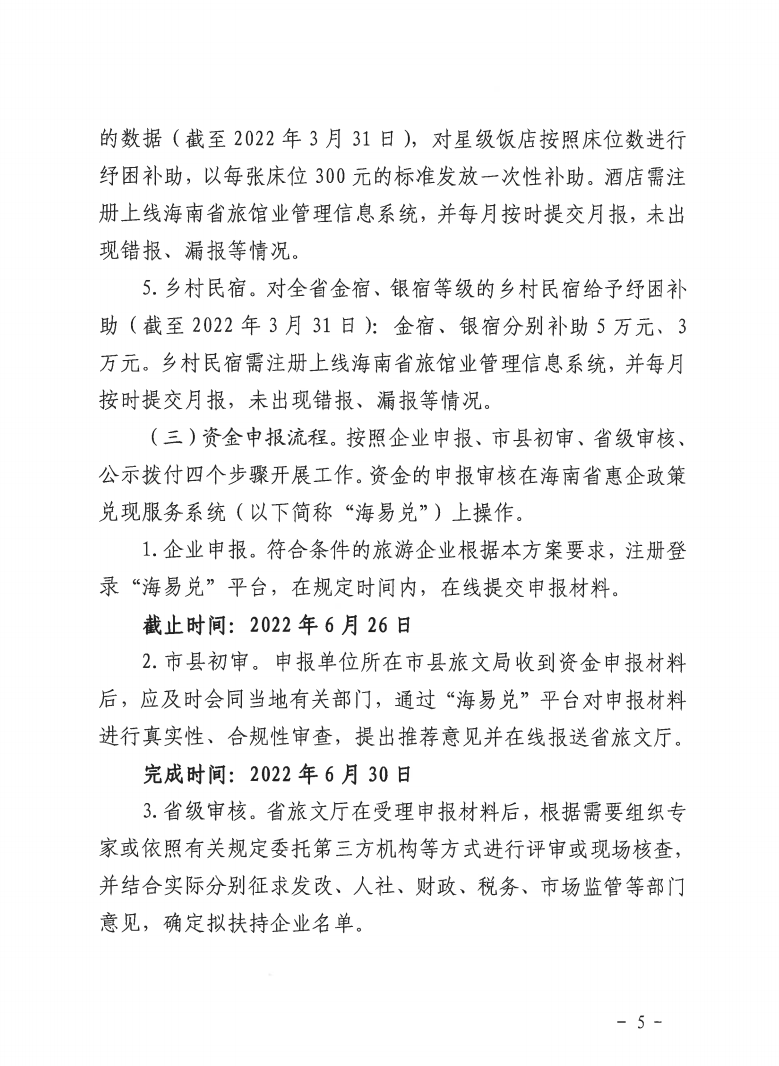 的数据（截至 2022 年 3 月 31 日），对星级饭店按照床位数进行纾困补助，以每张床位 300 元的标准发放一次性补助。酒店需注册上线海南省旅馆业管理信息系统，并每月按时提交月报，未出现错报、漏报等情况。

5. 乡村民宿。对全省金宿、银宿等级的乡村民宿给予纾困补助（截至 2022 年 3 月 31 日）：金宿、银宿分别补助 5 万元、3 万元。乡村民宿需注册上线海南省旅馆业管理信息系统，并每月按时提交月报，未出现错报、漏报等情况。

（三）资金申报流程。按照企业申报、市县初审、省级审核、公示拨付四个步骤开展工作。资金的申报审核在海南省惠企政策兑现服务系统（以下简称“海易兑”）上操作。

1. 企业申报。符合条件的旅游企业根据本方案要求，注册登录“海易兑”平台，在规定时间内，在线提交申报材料。

截止时间：2022 年 6 月 26 日

2. 市县初审。申报单位所在市县旅文局收到资金申报材料后，应及时会同当地有关部门，通过“海易兑”平台对申报材料进行真实性、合规性审查，提出推荐意见并在线报送省旅文厅。

完成时间：2022 年 6 月 30 日

3. 省级审核。省旅文厅在受理申报材料后，根据需要组织专家或依照有关规定委托第三方机构等方式进行评审或现场核查，并结合实际分别征求发改、人社、财政、税务、市场监管等部门意见，确定拟扶持企业名单。

－ 5 －